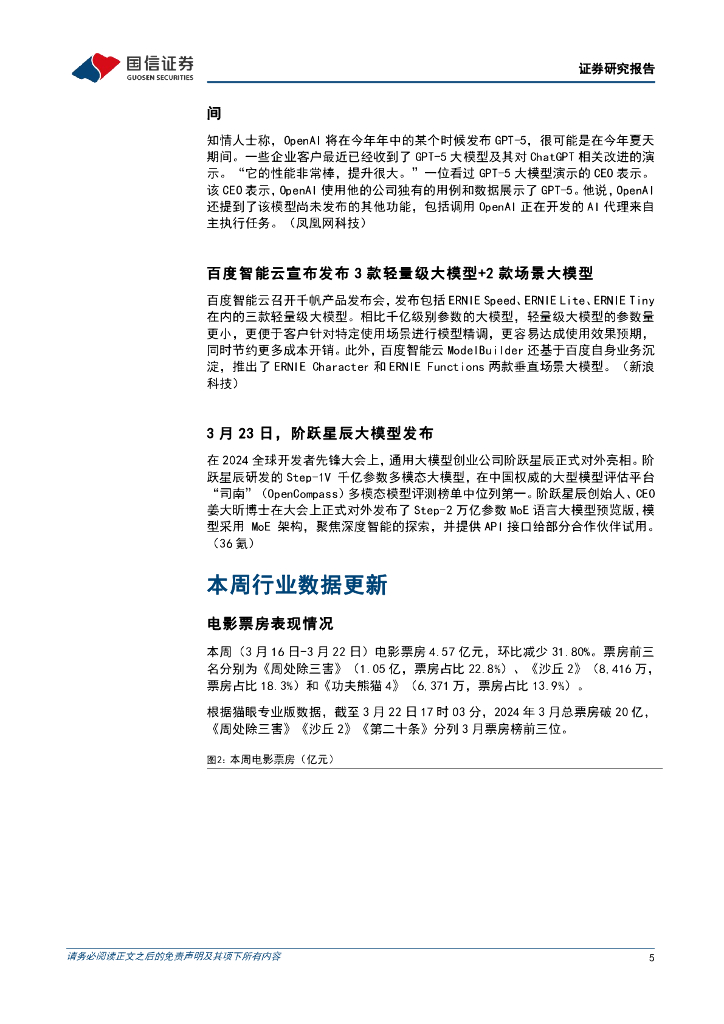 国信证券
GUOSEN SECURITIES

证券研究报告

间

知情人士称，OpenAI 将在今年年中的某个时候发布 GPT-5，很可能是在今年夏天期间。一些企业客户最近已经收到了 GPT-5 大模型及其对 ChatGPT 相关改进的演示。“它的性能非常棒，提升很大。”一位看过 GPT-5 大模型演示的 CEO 表示。该 CEO 表示，OpenAI 使用他的公司独有的用例和数据展示了 GPT-5。他说，OpenAI 还提到了该模型尚未发布的其他功能，包括调用 OpenAI 正在开发的 AI 代理来自主执行任务。（凤凰网科技）

百度智能云宣布发布 3 款轻量级大模型+2 款场景大模型

百度智能云召开千帆产品发布会，发布包括 ERNIE Speed、ERNIE Lite、ERNIE Tiny 在内的三款轻量级大模型。相比千亿级别参数的大模型，轻量级大模型的参数量更小，更便于客户针对特定使用场景进行模型精调，更容易达成使用效果预期，同时节约更多成本开销。此外，百度智能云 ModelBuilder 还基于百度自身业务沉淀，推出了 ERNIE Character 和 ERNIE Functions 两款垂直场景大模型。（新浪科技）

3 月 23 日，阶跃星辰大模型发布

在 2024 全球开发者先锋大会上，通用大模型创业公司阶跃星辰正式对外亮相。阶跃星辰研发的 Step-1V 千亿参数多模态大模型，在中国权威的大型模型评估平台“司南”（OpenCompass）多模态模型评测榜单中位列第一。阶跃星辰创始人、CEO 姜大昕博士在大会上正式对外发布了 Step-2 万亿参数 MoE 语言大模型预览版，模型采用 MoE 架构，聚焦深度智能的探索，并提供 API 接口给部分合作伙伴试用。（36 氪）

本周行业数据更新

电影票房表现情况

本周（3 月 16 日-3 月 22 日）电影票房 4.57 亿元，环比减少 31.80%。票房前三名分别为《周处除三害》（1.05 亿，票房占比 22.8%）、《沙丘 2》（8,416 万，票房占比 18.3%）和《功夫熊猫 4》（6,371 万，票房占比 13.9%）。

根据猫眼专业版数据，截至 3 月 22 日 17 时 03 分，2024 年 3 月总票房破 20 亿，《周处除三害》《沙丘 2》《第二十条》分列 3 月票房榜前三位。

图2：本周电影票房（亿元）

请务必阅读正文之后的免责声明及其项下所有内容

5